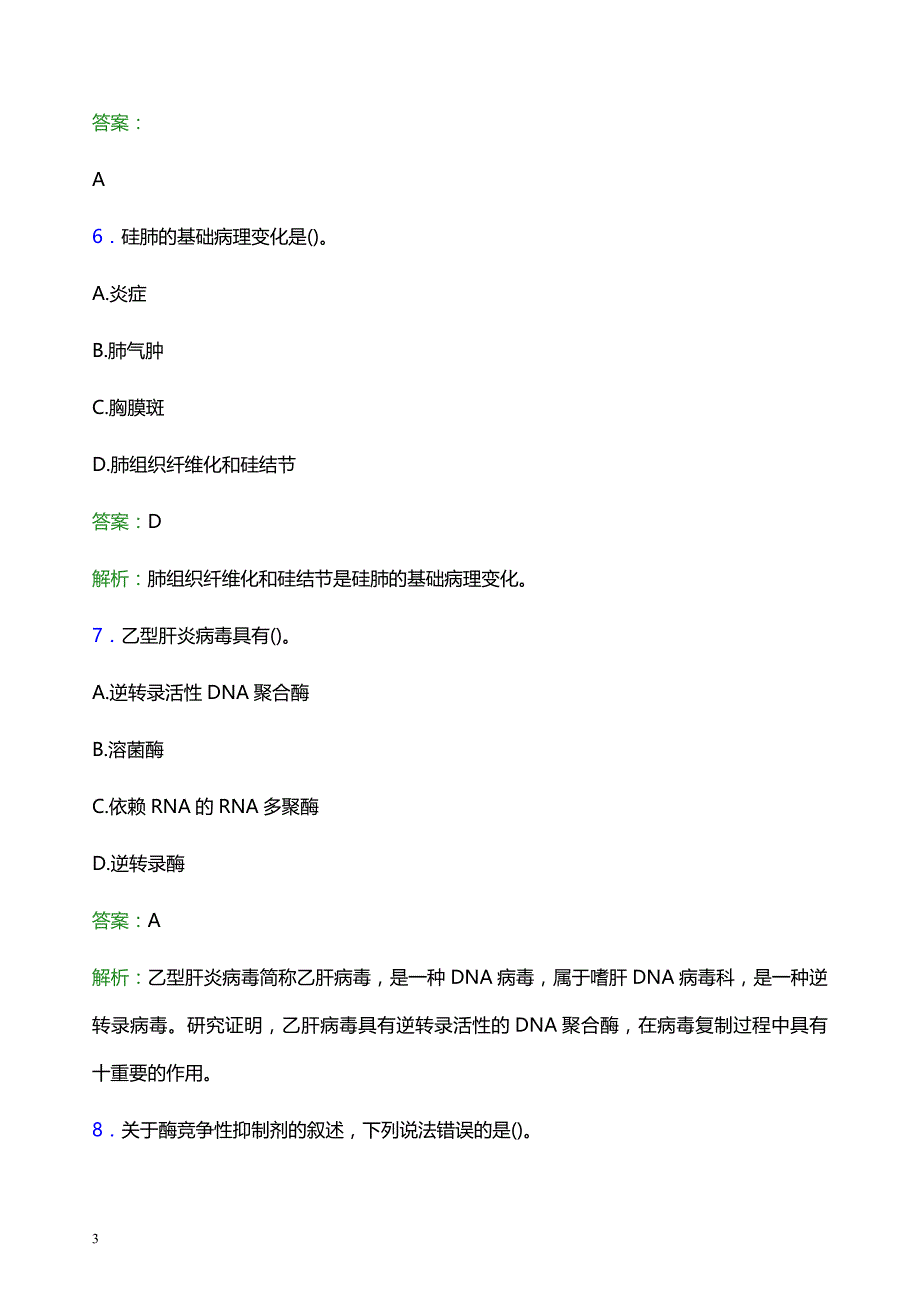 答案：

A

6．硅肺的基础病理变化是()。

A.炎症

B.肺气肿

C.胸膜斑

D.肺组织纤维化和硅结节

答案：D

解析：肺组织纤维化和硅结节是硅肺的基础病理变化。

7．乙型肝炎病毒具有()。

A.逆转录活性 DNA 聚合酶

B.溶菌酶

C.依赖 RNA 的 RNA 多聚酶

D.逆转录酶

答案：A

解析：乙型肝炎病毒简称乙肝病毒，是一种 DNA 病毒，属于嗜肝 DNA 病毒科，是一种逆转录病毒。研究证明，乙肝病毒具有逆转录活性的 DNA 聚合酶，在病毒复制过程中具有十重要的作用。

8．关于酶竞争性抑制剂的叙述，下列说法错误的是()。

3